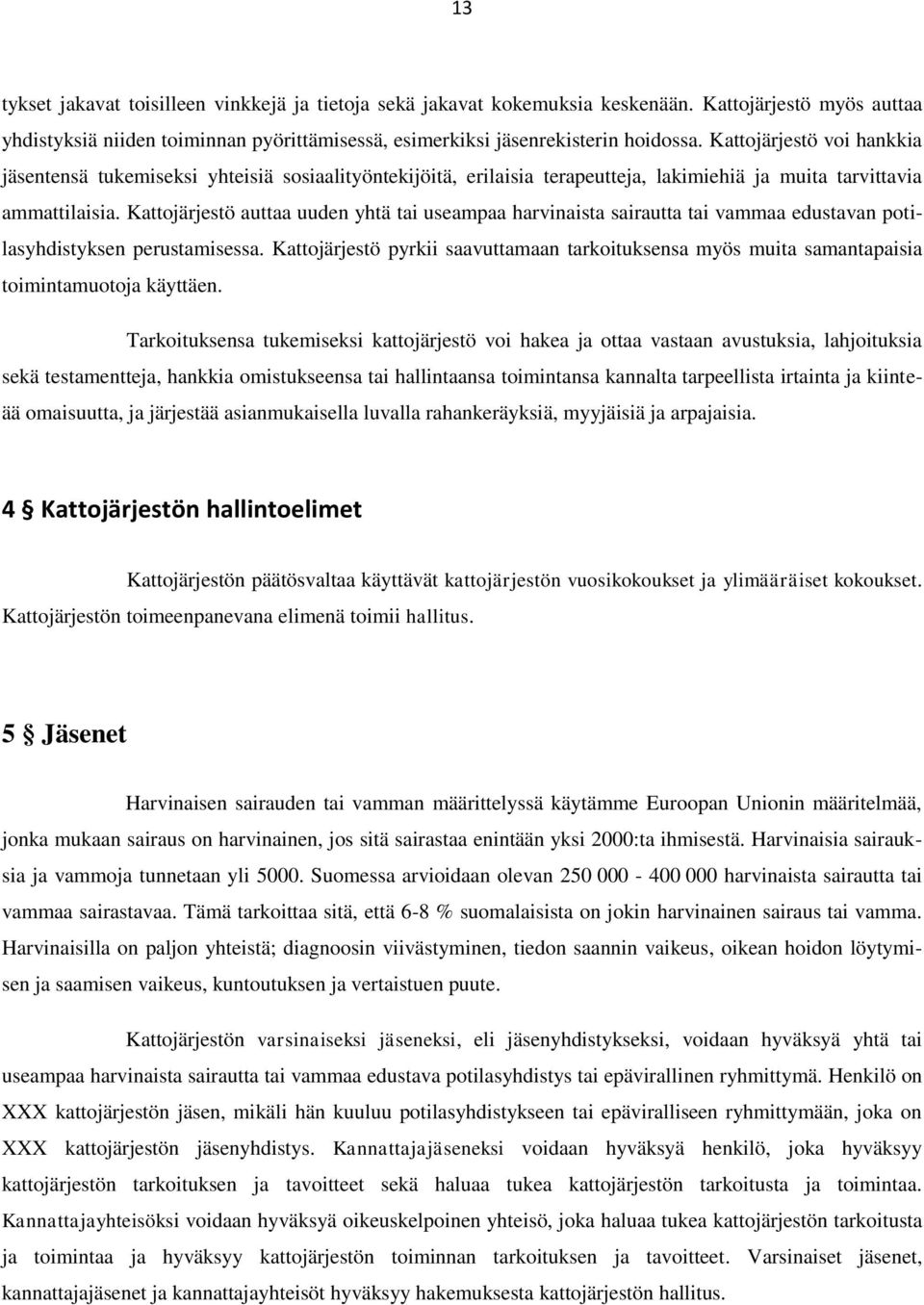 13

tykset jakavat toisilleen vinkkejä ja tietoja sekä jakavat kokemuksia keskenään. Kattojärjestö myös auttaa yhdistyksiä niiden toiminnan pyörittämisessä, esimerkiksi jäsenrekisterin hoidossa. Kattojärjestö voi hankkia jäsentensä tukemiseksi yhteisiä sosiaalityöntekijöitä, erilaisia terapeutteja, lakimiehiä ja muita tarvittavia ammattilaisia. Kattojärjestö auttaa uuden yhtä tai useampaa harvinaista sairautta tai vammaa edustavan potilasyhdistyksen perustamisessa. Kattojärjestö pyrkii saavuttamaan tarkoituksensa myös muita samantapaisia toimintamuotoja käyttäen.

Tarkoituksensa tukemiseksi kattojärjestö voi hakea ja ottaa vastaan avustuksia, lahjoituksia sekä testamentteja, hankkia omistukseensa tai hallintaansa toimintansa kannalta tarpeellista irtainta ja kiinteää omaisuutta, ja järjestää asianmukaisella luvalla rahankeräyksiä, myyjäisiä ja arpajaisia.

4 § Kattojärjestön hallintoelimet

Kattojärjestön päätösvaltaa käyttävät kattojärjestön vuosikokoukset ja ylimääräiset kokoukset. Kattojärjestön toimeenpanevana elimenä toimii hallitus.

5 § Jäsenet

Harvinaisen sairauden tai vamman määrittelyssä käytämme Euroopan Unionin määritelmää, jonka mukaan sairaus on harvinainen, jos sitä sairastaa enintään yksi 2000:ta ihmisestä. Harvinaisia sairauksia ja vammoja tunnetaan yli 5000. Suomessa arvioidaan olevan 250 000 - 400 000 harvinaista sairautta tai vammaa sairastavaa. Tämä tarkoittaa sitä, että 6-8 % suomalaisista on jokin harvinainen sairaus tai vamma. Harvinaisilla on paljon yhteistä; diagnoosin viivästyminen, tiedon saannin vaikeus, oikean hoidon löytymisen ja saamisen vaikeus, kuntoutuksen ja vertaistuen puute.

Kattojärjestön varsinaiseksi jäseneksi, eli jäsenyhdistykseksi, voidaan hyväksyä yhtä tai useampaa harvinaista sairautta tai vammaa edustava potilasyhdistys tai epävirallinen ryhmittymä. Henkilö on XXX kattojärjestön jäsen, mikäli hän kuuluu potilasyhdistykseen tai epäviralliseen ryhmittymään, joka on XXX kattojärjestön jäsenyhdistys. Kannattajajäseneksi voidaan hyväksyä henkilö, joka hyväksyy kattojärjestön tarkoituksen ja tavoitteet sekä haluaa tukea kattojärjestön tarkoitusta ja toimintaa. Kannattajayhteisöksi voidaan hyväksyä oikeuskelpoinen yhteisö, joka haluaa tukea kattojärjestön tarkoitusta ja toimintaa ja hyväksyy kattojärjestön toiminnan tarkoituksen ja tavoitteet. Varsinaiset jäsenet, kannattajajäsenet ja kannattajayhteisöt hyväksyy hakemuksesta kattojärjestön hallitus.